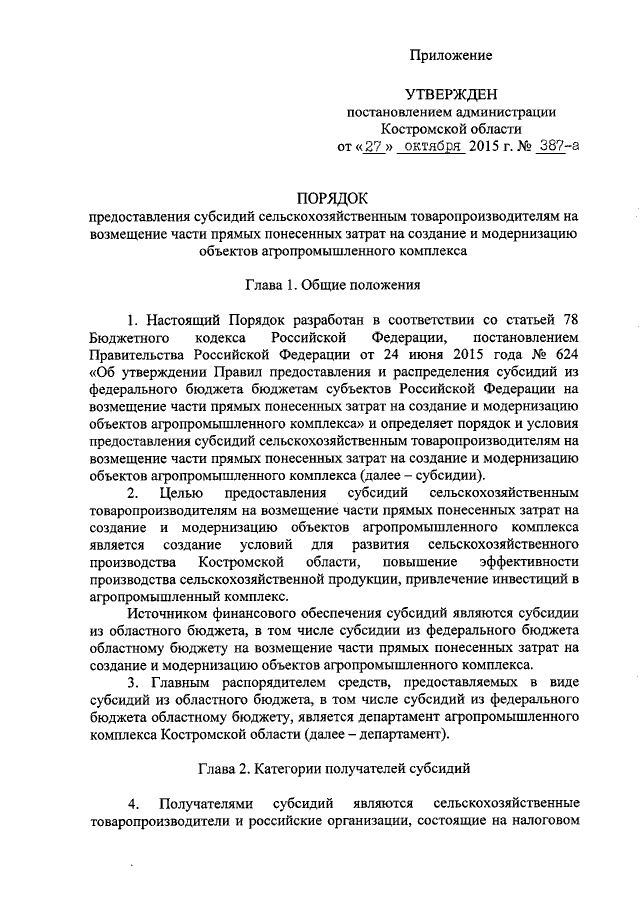 Приложение

УТВЕРЖДЕН
постановлением администрации
Костромской области
от «27» октября 2015 г. № 387-а

ПОРЯДОК
предоставления субсидий сельскохозяйственным товаропроизводителям на возмещение части прямых понесенных затрат на создание и модернизацию объектов агропромышленного комплекса

Глава 1. Общие положения

1. Настоящий Порядок разработан в соответствии со статьей 78 Бюджетного кодекса Российской Федерации, постановлением Правительства Российской Федерации от 24 июня 2015 года № 624 «Об утверждении Правил предоставления и распределения субсидий из федерального бюджета бюджетам субъектов Российской Федерации на возмещение части прямых понесенных затрат на создание и модернизацию объектов агропромышленного комплекса» и определяет порядок и условия предоставления субсидий сельскохозяйственным товаропроизводителям на возмещение части прямых понесенных затрат на создание и модернизацию объектов агропромышленного комплекса (далее – субсидии).

2. Целью предоставления субсидий сельскохозяйственным товаропроизводителям на возмещение части прямых понесенных затрат на создание и модернизацию объектов агропромышленного комплекса является создание условий для развития сельскохозяйственного производства Костромской области, повышение эффективности производства сельскохозяйственной продукции, привлечение инвестиций в агропромышленный комплекс.

Источником финансового обеспечения субсидий являются субсидии из областного бюджета, в том числе субсидии из федерального бюджета областному бюджету на возмещение части прямых понесенных затрат на создание и модернизацию объектов агропромышленного комплекса.

3. Главным распорядителем средств, предоставляемых в виде субсидий из областного бюджета, в том числе субсидий из федерального бюджета областному бюджету, является департамент агропромышленного комплекса Костромской области (далее – департамент).

Глава 2. Категории получателей субсидий

4. Получателями субсидий являются сельскохозяйственные товаропроизводители и российские организации, состоящие на налоговом